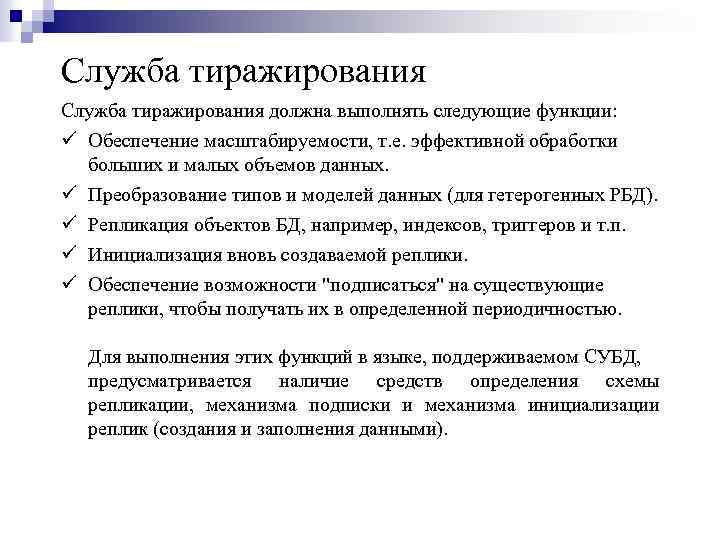 Служба тиражирования

Служба тиражирования должна выполнять следующие функции:

✓ Обеспечение масштабируемости, т.е. эффективной обработки больших и малых объемов данных.

✓ Преобразование типов и моделей данных (для гетерогенных РБД).

✓ Репликация объектов БД, например, индексов, триггеров и т.п.

✓ Инициализация вновь создаваемой реплики.

✓ Обеспечение возможности "подписаться" на существующие реплики, чтобы получать их в определенной периодичностью.

Для выполнения этих функций в языке, поддерживаемом СУБД, предусматривается наличие средств определения схемы репликации, механизма подписки и механизма инициализации реплик (создания и заполнения данными).